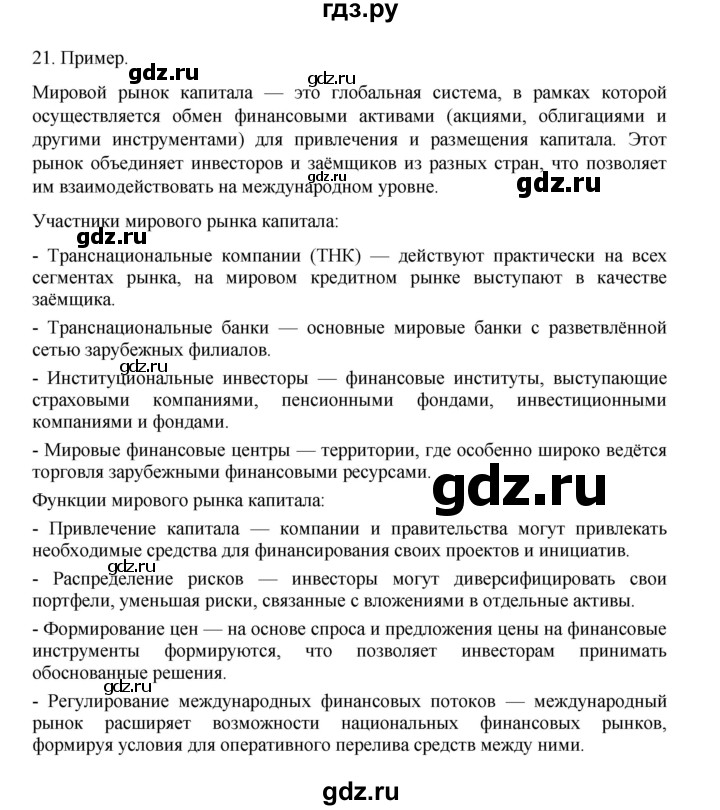 гдз.ру

21. Пример.

gdz.ru gdz.ru

Мировой рынок капитала — это глобальная система, в рамках которой осуществляется обмен финансовыми активами (акциями, облигациями и другими инструментами) для привлечения и размещения капитала. Этот рынок объединяет инвесторов и заёмщиков из разных стран, что позволяет им взаимодействовать на международном уровне. gdz.ru gdz.ru

Участники мирового рынка капитала:

gdz.ru

- Транснациональные компании (ТНК) — действуют практически на всех сегментах рынка, на мировом кредитном рынке выступают в качестве заёмщика.

- Транснациональные банки — основные мировые банки с разветвлённой сетью зарубежных филиалов.

gdz.ru

- Институциональные инвесторы — финансовые институты, выступающие страховыми компаниями, пенсионными фондами, инвестиционными компаниями и фондами.

- Мировые финансовые центры — территории, где особенно широко ведётся торговля зарубежными финансовыми ресурсами.

gdz.ru

Функции мирового рынка капитала:

- Привлечение капитала — компании и правительства могут привлекать необходимые средства для финансирования своих проектов и инициатив.

gdz.ru

- Распределение рисков — инвесторы могут диверсифицировать свои портфели, уменьшая риски, связанные с вложениями в отдельные активы.

- Формирование цен — на основе спроса и предложения цены на финансовые инструменты формируются, что позволяет инвесторам принимать обоснованные решения.

gdz.ru

- Регулирование международных финансовых потоков — международный рынок расширяет возможности национальных финансовых рынков, формируя условия для оперативного перелива средств между ними.

gdz.ru